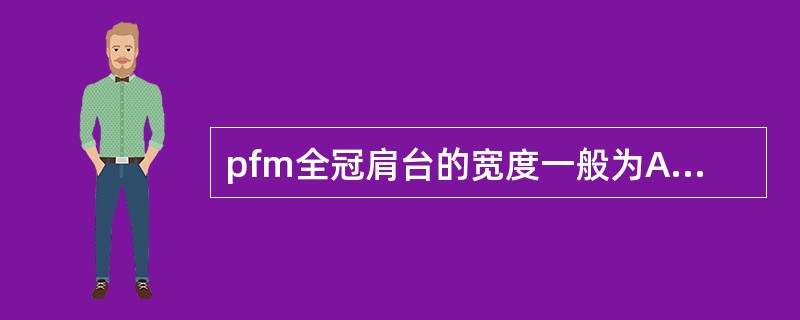 pfm全冠肩台的宽度一般为A...